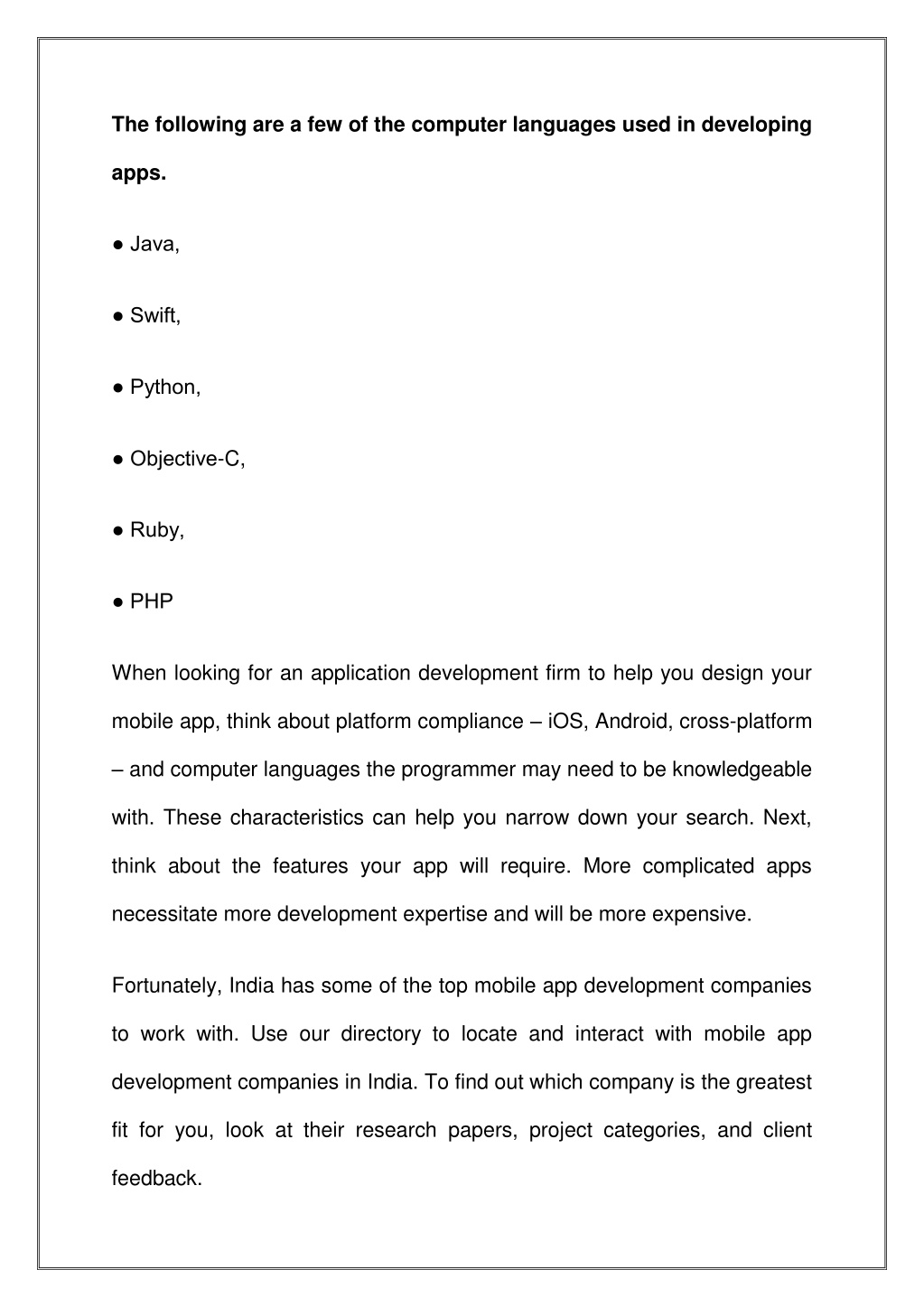 The following are a few of the computer languages used in developing apps.

● Java,

● Swift,

● Python,

● Objective-C,

● Ruby,

● PHP

When looking for an application development firm to help you design your mobile app, think about platform compliance – iOS, Android, cross-platform – and computer languages the programmer may need to be knowledgeable with. These characteristics can help you narrow down your search. Next, think about the features your app will require. More complicated apps necessitate more development expertise and will be more expensive.

Fortunately, India has some of the top mobile app development companies to work with. Use our directory to locate and interact with mobile app development companies in India. To find out which company is the greatest fit for you, look at their research papers, project categories, and client feedback.